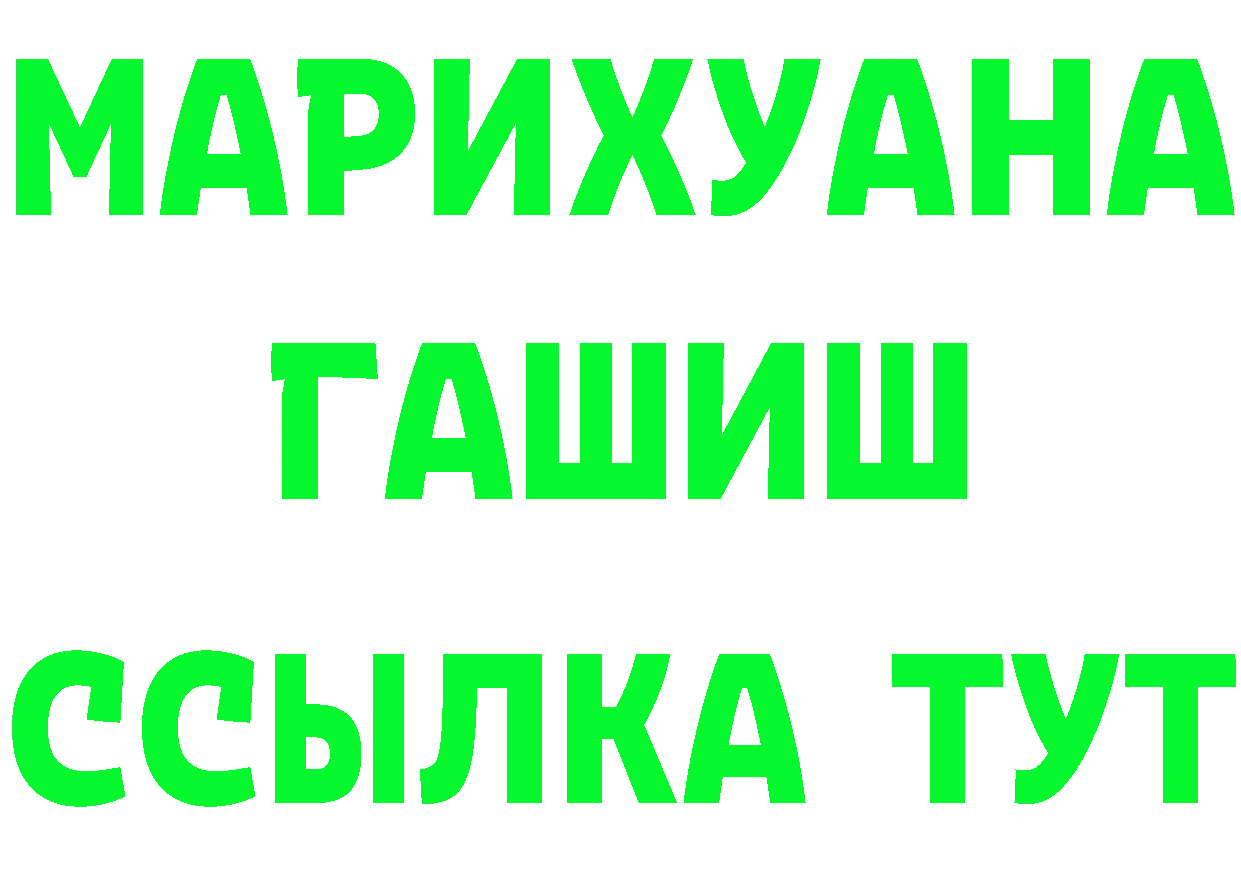 МАРИХУАНА
ГАШИШ
ССЫЛКА ТУТ